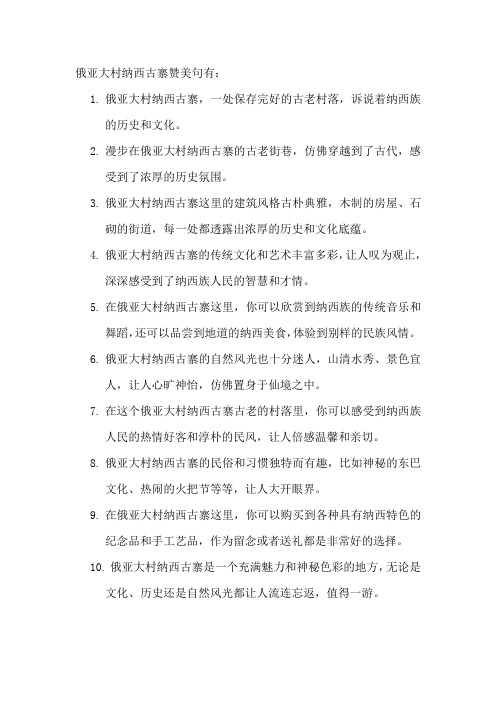 俄亚大村纳西古寨赞美句有：

1. 俄亚大村纳西古寨，一处保存完好的古老村落，诉说着纳西族的历史和文化。

2. 漫步在俄亚大村纳西古寨的古老街巷，仿佛穿越到了古代，感受到了浓厚的历史氛围。

3. 俄亚大村纳西古寨这里的建筑风格古朴典雅，木制的房屋、石砌的街道，每一处都透露出浓厚的历史和文化底蕴。

4. 俄亚大村纳西古寨的传统文化和艺术丰富多彩，让人叹为观止，深深感受到了纳西族人民的智慧和才情。

5. 在俄亚大村纳西古寨这里，你可以欣赏到纳西族的传统音乐和舞蹈，还可以品尝到地道的纳西美食，体验到别样的民族风情。

6. 俄亚大村纳西古寨的自然风光也十分迷人，山清水秀、景色宜人，让人心旷神怡，仿佛置身于仙境之中。

7. 在这个俄亚大村纳西古寨古老的村落里，你可以感受到纳西族人民的热情好客和淳朴的民风，让人倍感温馨和亲切。

8. 俄亚大村纳西古寨的民俗和习惯独特而有趣，比如神秘的东巴文化、热闹的火把节等等，让人大开眼界。

9. 在俄亚大村纳西古寨这里，你可以购买到各种具有纳西特色的纪念品和手工艺品，作为留念或者送礼都是非常好的选择。

10. 俄亚大村纳西古寨是一个充满魅力和神秘色彩的地方，无论是文化、历史还是自然风光都让人流连忘返，值得一游。